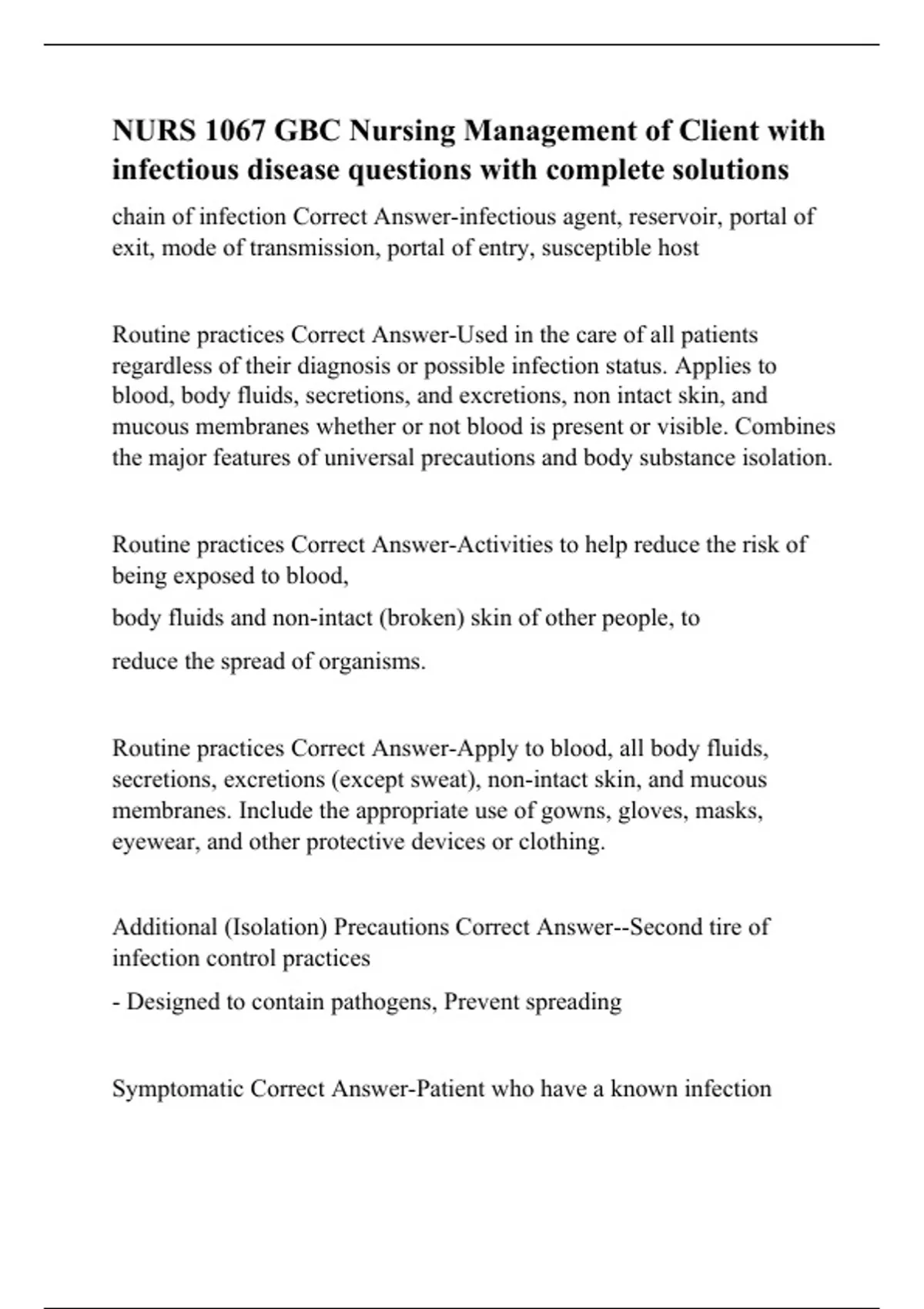 NURS 1067 GBC Nursing Management of Client with infectious disease questions with complete solutions

chain of infection Correct Answer-infectious agent, reservoir, portal of exit, mode of transmission, portal of entry, susceptible host

Routine practices Correct Answer-Used in the care of all patients regardless of their diagnosis or possible infection status. Applies to blood, body fluids, secretions, and excretions, non intact skin, and mucous membranes whether or not blood is present or visible. Combines the major features of universal precautions and body substance isolation.

Routine practices Correct Answer-Activities to help reduce the risk of being exposed to blood,

body fluids and non-intact (broken) skin of other people, to

reduce the spread of organisms.

Routine practices Correct Answer-Apply to blood, all body fluids, secretions, excretions (except sweat), non-intact skin, and mucous membranes. Include the appropriate use of gowns, gloves, masks, eyewear, and other protective devices or clothing.

Additional (Isolation) Precautions Correct Answer--Second tire of infection control practices

- Designed to contain pathogens, Prevent spreading

Symptomatic Correct Answer-Patient who have a known infection